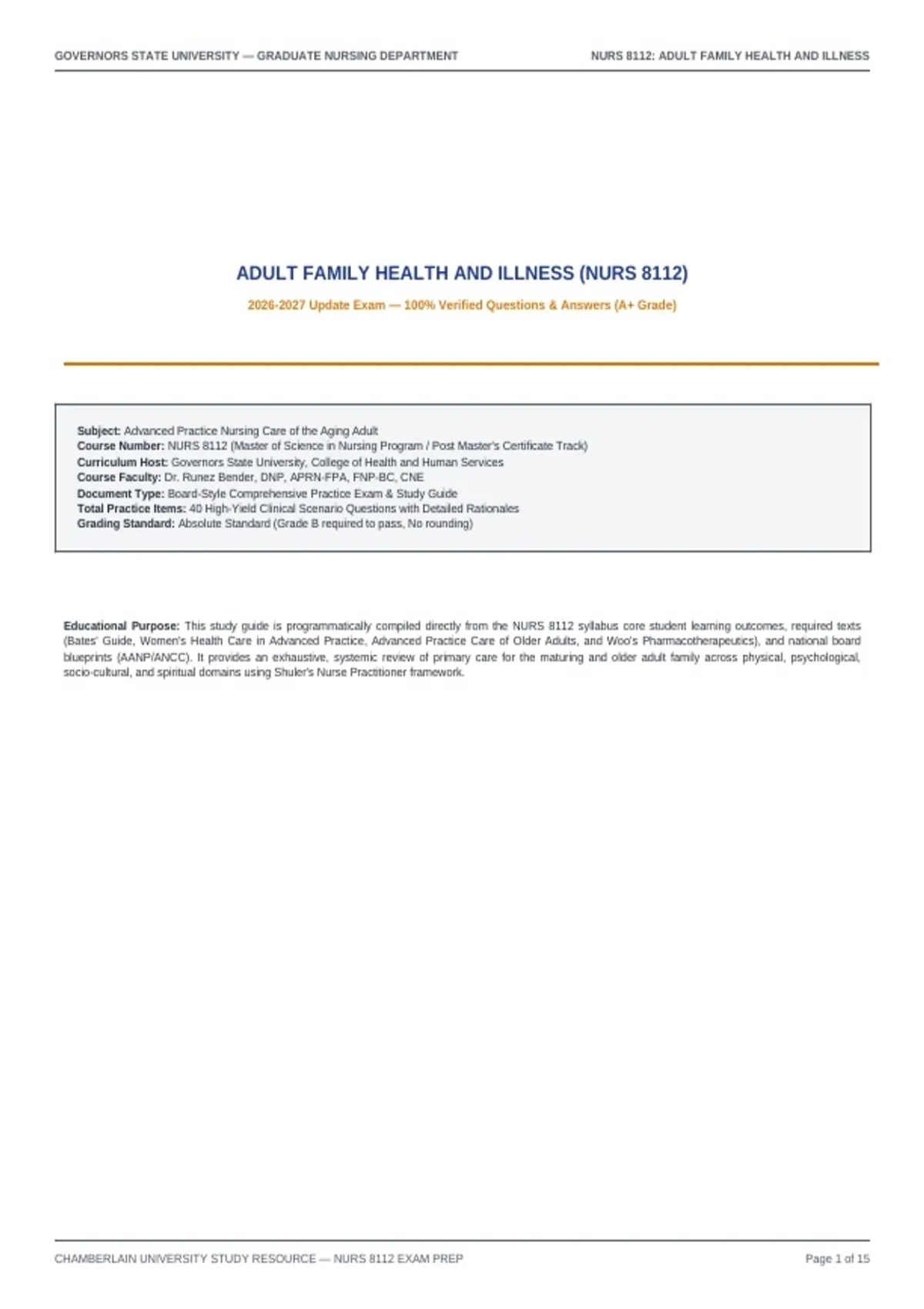 GOVERNORS STATE UNIVERSITY — GRADUATE NURSING DEPARTMENT

NURS 8112: ADULT FAMILY HEALTH AND ILLNESS

ADULT FAMILY HEALTH AND ILLNESS (NURS 8112)

2026-2027 Update Exam — 100% Verified Questions & Answers (A+ Grade)

Subject: Advanced Practice Nursing Care of the Aging Adult
Course Number: NURS 8112 (Master of Science in Nursing Program / Post Master's Certificate Track)
Curriculum Host: Governors State University, College of Health and Human Services
Course Faculty: Dr. Runez Bender, DNP, APRN-FPA, FNP-BC, CNE
Document Type: Board-Style Comprehensive Practice Exam & Study Guide
Total Practice Items: 40 High-Yield Clinical Scenario Questions with Detailed Rationales
Grading Standard: Absolute Standard (Grade B required to pass, No rounding)

Educational Purpose: This study guide is programmatically compiled directly from the NURS 8112 syllabus core student learning outcomes, required texts (Bates' Guide, Women's Health Care in Advanced Practice, Advanced Practice Care of Older Adults, and Woo's Pharmacotherapeutics), and national board blueprints (AANP/ANCC). It provides an exhaustive, systemic review of primary care for the maturing and older adult family across physical, psychological, socio-cultural, and spiritual domains using Shuler's Nurse Practitioner framework.

CHAMBERLAIN UNIVERSITY STUDY RESOURCE — NURS 8112 EXAM PREP

Page 1 of 15